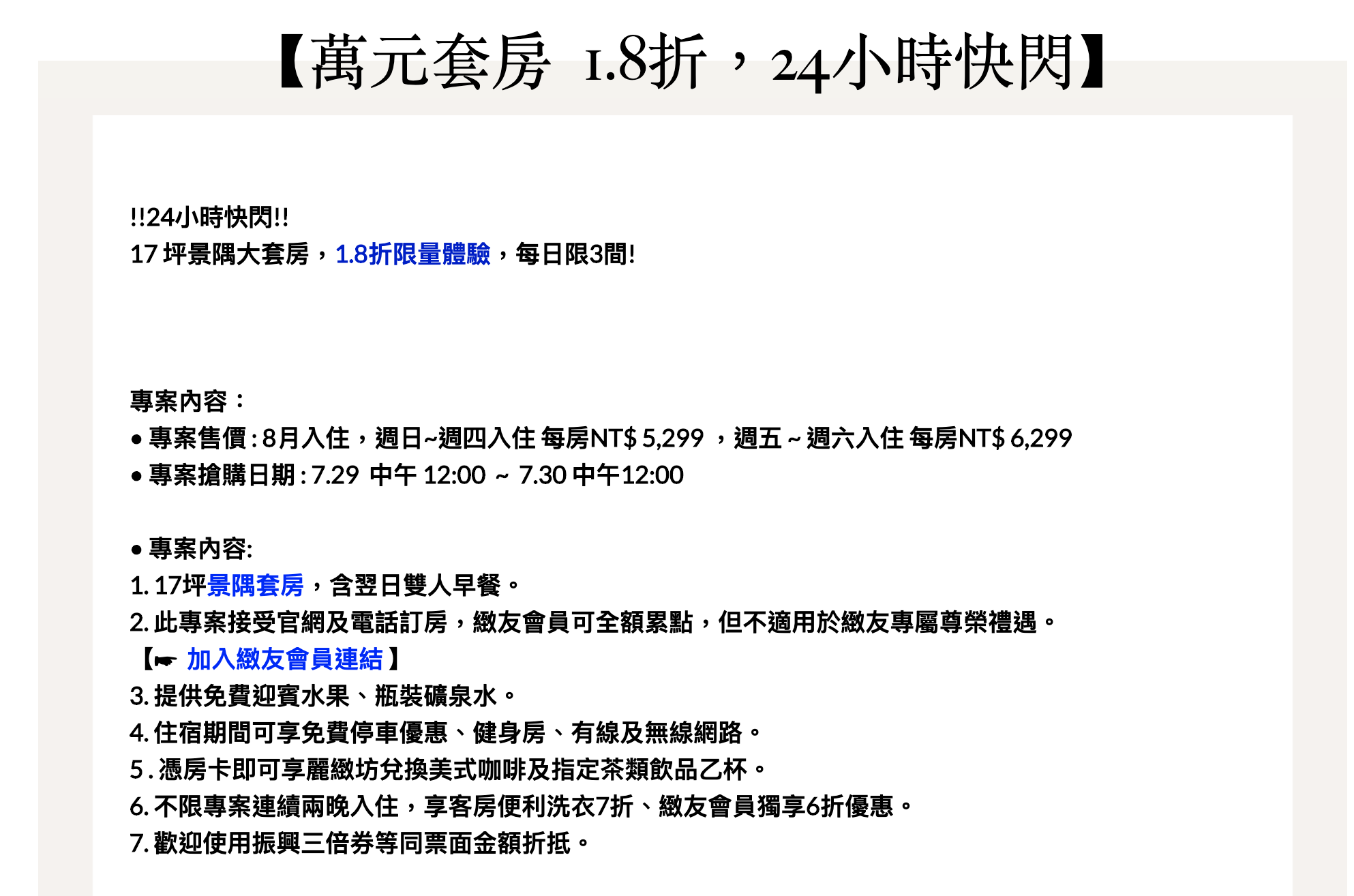 【萬元套房 1.8折，24小時快閃】

!!24小時快閃!!
17 坪景隅大套房，1.8折限量體驗，每日限3間!

專案內容：
● 專案售價 : 8月入住，週日~週四入住 每房NT$ 5,299 ，週五 ~ 週六入住 每房NT$ 6,299
● 專案搶購日期 : 7.29 中午 12:00 ~ 7.30 中午12:00

● 專案內容:
1. 17坪景隅套房，含翌日雙人早餐。
2. 此專案接受官網及電話訂房，緻友會員可全額累點，但不適用於緻友專屬尊榮禮遇。
【☛ 加入緻友會員連結 】
3. 提供免費迎賓水果、瓶裝礦泉水。
4. 住宿期間可享免費停車優惠、健身房、有線及無線網路。
5 . 憑房卡即可享麗緻坊兌換美式咖啡及指定茶類飲品乙杯。
6. 不限專案連續兩晚入住，享客房便利洗衣7折、緻友會員獨享6折優惠。
7. 歡迎使用振興三倍券等同票面金額折抵。